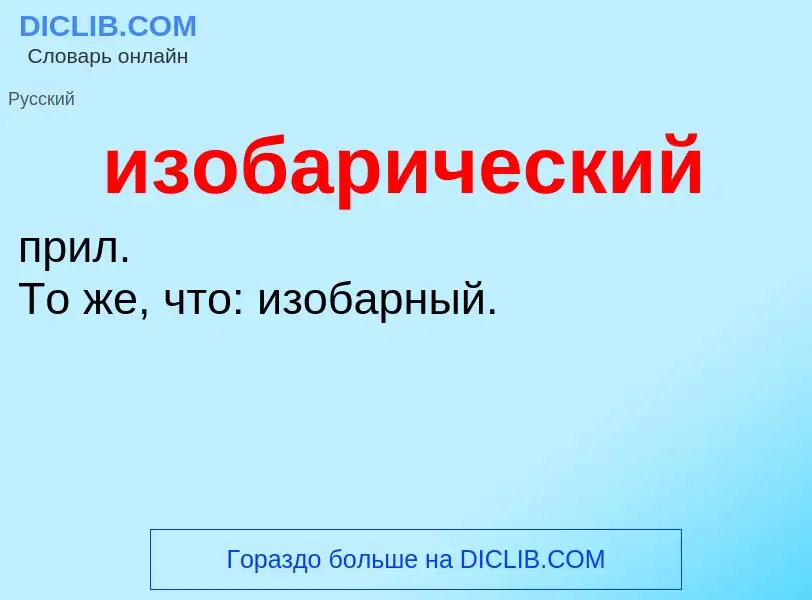 DICLIB.COM
Словарь онлайн

Русский

изобарический

прил.
То же, что: изобарный.

Гораздо больше на DICLIB.COM